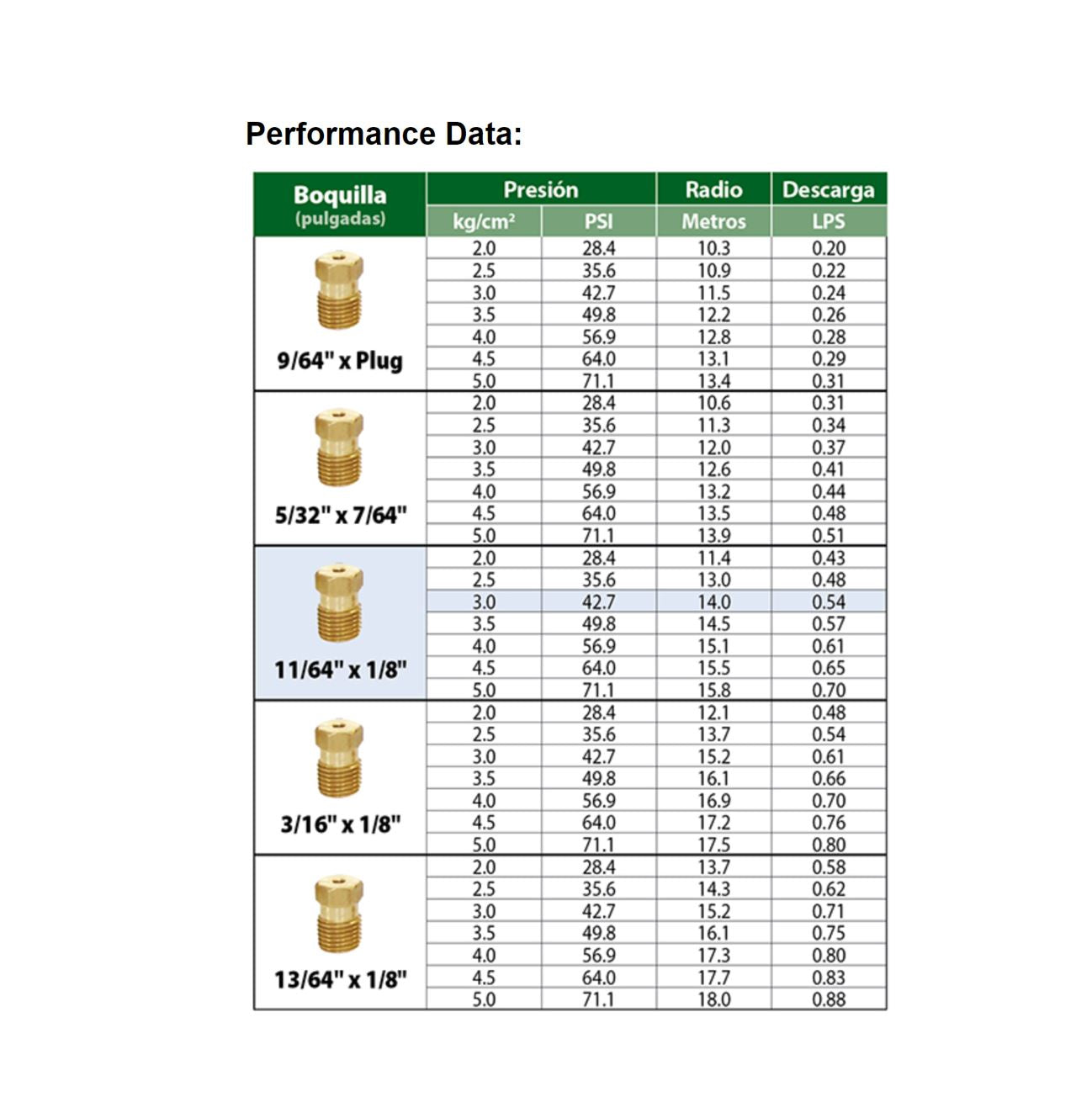 Performance Data:

| Boquilla (pulgadas) | Presión kg/cm² | Presión PSI | Radio Metros | Descarga LPS |
|---|---|---|---|---|
| 9/64" x Plug | 2.0 | 28.4 | 10.3 | 0.20 |
| | 2.5 | 35.6 | 10.9 | 0.22 |
| | 3.0 | 42.7 | 11.5 | 0.24 |
| | 3.5 | 49.8 | 12.2 | 0.26 |
| | 4.0 | 56.9 | 12.8 | 0.28 |
| | 4.5 | 64.0 | 13.1 | 0.29 |
| | 5.0 | 71.1 | 13.4 | 0.31 |
| 5/32" x 7/64" | 2.0 | 28.4 | 10.6 | 0.31 |
| | 2.5 | 35.6 | 11.3 | 0.34 |
| | 3.0 | 42.7 | 12.0 | 0.37 |
| | 3.5 | 49.8 | 12.6 | 0.41 |
| | 4.0 | 56.9 | 13.2 | 0.44 |
| | 4.5 | 64.0 | 13.5 | 0.48 |
| | 5.0 | 71.1 | 13.9 | 0.51 |
| 11/64" x 1/8" | 2.0 | 28.4 | 11.4 | 0.43 |
| | 2.5 | 35.6 | 13.0 | 0.48 |
| | 3.0 | 42.7 | 14.0 | 0.54 |
| | 3.5 | 49.8 | 14.5 | 0.57 |
| | 4.0 | 56.9 | 15.1 | 0.61 |
| | 4.5 | 64.0 | 15.5 | 0.65 |
| | 5.0 | 71.1 | 15.8 | 0.70 |
| 3/16" x 1/8" | 2.0 | 28.4 | 12.1 | 0.48 |
| | 2.5 | 35.6 | 13.7 | 0.54 |
| | 3.0 | 42.7 | 15.2 | 0.61 |
| | 3.5 | 49.8 | 16.1 | 0.66 |
| | 4.0 | 56.9 | 16.9 | 0.70 |
| | 4.5 | 64.0 | 17.2 | 0.76 |
| | 5.0 | 71.1 | 17.5 | 0.80 |
| 13/64" x 1/8" | 2.0 | 28.4 | 13.7 | 0.58 |
| | 2.5 | 35.6 | 14.3 | 0.62 |
| | 3.0 | 42.7 | 15.2 | 0.71 |
| | 3.5 | 49.8 | 16.1 | 0.75 |
| | 4.0 | 56.9 | 17.3 | 0.80 |
| | 4.5 | 64.0 | 17.7 | 0.83 |
| | 5.0 | 71.1 | 18.0 | 0.88 |